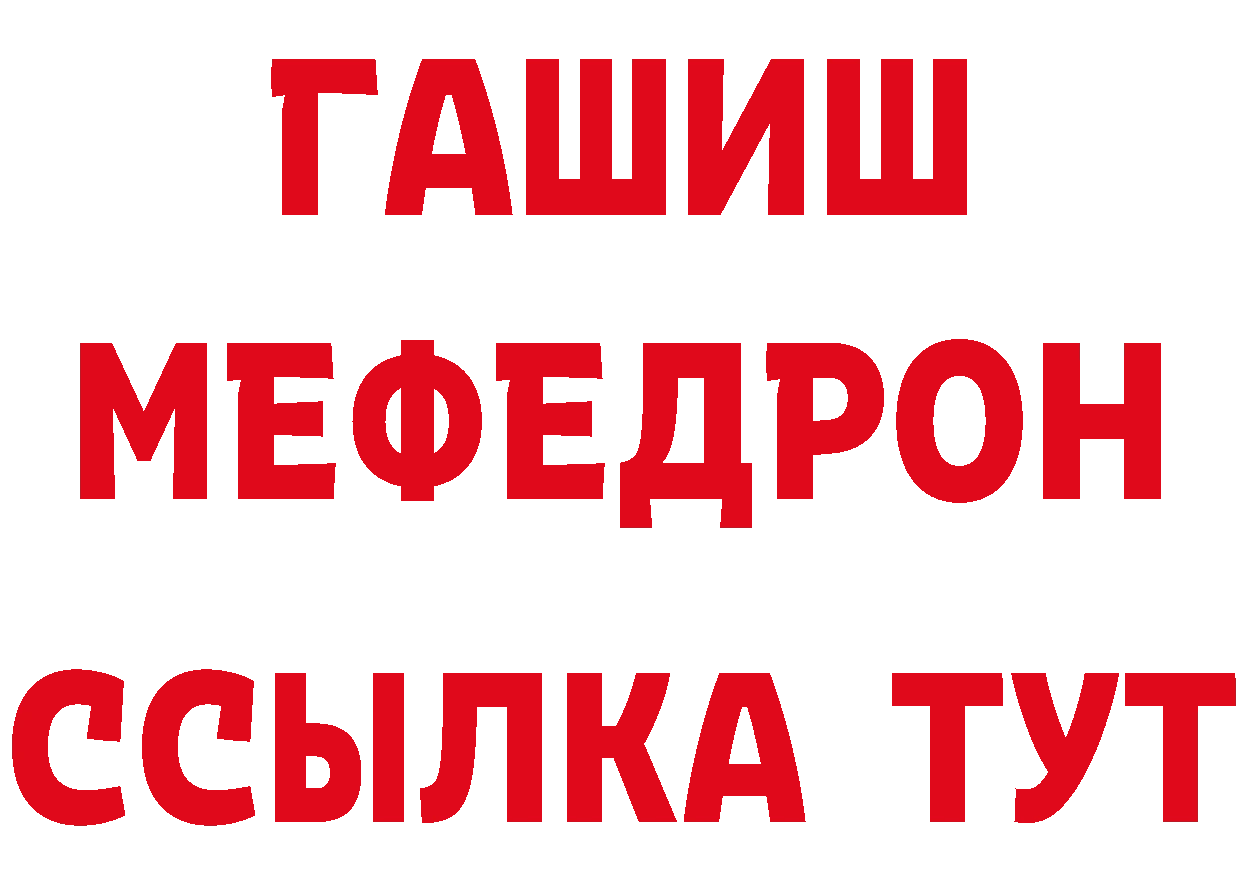 ГАШИШ
МЕФЕДРОН
ССЫЛКА ТУТ